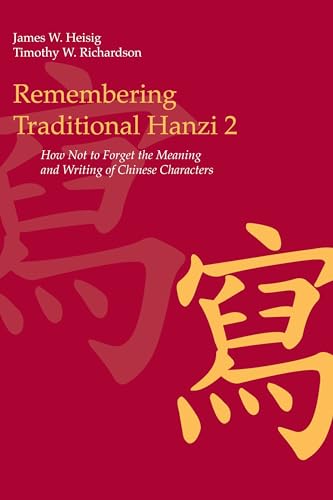 James W. Heisig
Timothy W. Richardson

Remembering Traditional Hanzi 2

How Not to Forget the Meaning and Writing of Chinese Characters

寫